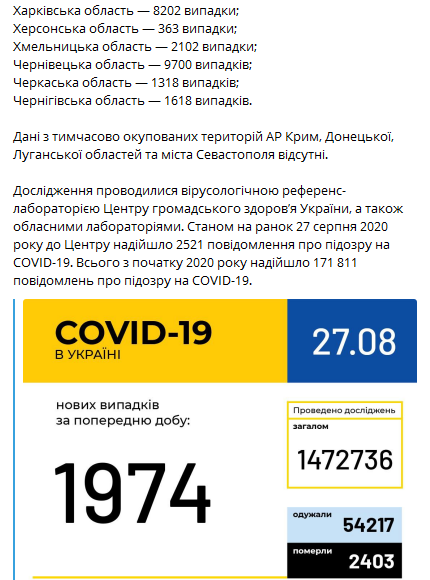 Харківська область — 8202 випадки;
Херсонська область — 363 випадки;
Хмельницька область — 2102 випадки;
Чернівецька область — 9700 випадків;
Черкаська область — 1318 випадків;
Чернігівська область — 1618 випадків.

Дані з тимчасово окупованих територій АР Крим, Донецької, Луганської областей та міста Севастополя відсутні.

Дослідження проводилися вірусологічною референс-лабораторією Центру громадського здоров'я України, а також обласними лабораторіями. Станом на ранок 27 серпня 2020 року до Центру надійшло 2521 повідомлення про підозру на COVID-19. Всього з початку 2020 року надійшло 171 811 повідомлень про підозру на COVID-19.

COVID-19
В УКРАЇНІ

27.08

нових випадків
за попередню добу:

1974

Проведено досліджень
загалом
1472736

одужали
54217

померли
2403